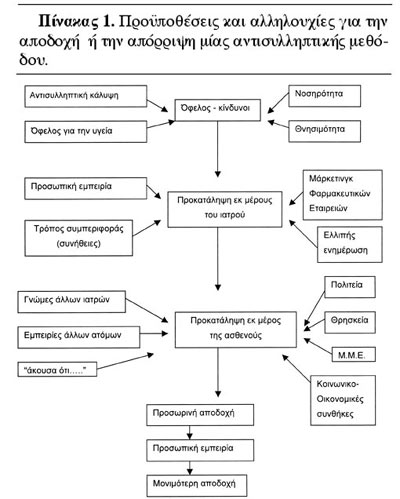 **Πίνακας 1.** Προϋποθέσεις και αλληλουχίες για την αποδοχή ή την απόρριψη μίας αντισυλληπτικής μεθόδου.

Αντισυλληπτική κάλυψη

Όφελος για την υγεία

Όφελος - κίνδυνοι

Νοσηρότητα

Θνησιμότητα

Προσωπική εμπειρία

Τρόπος συμπεριφοράς (συνήθειες)

Προκατάληψη εκ μέρους του ιατρού

Μάρκετινγκ Φαρμακευτικών Εταιρειών

Ελλιπής ενημέρωση

Γνώμες άλλων ιατρών

Εμπειρίες άλλων ατόμων

"άκουσα ότι….."

Προκατάληψη εκ μέρος της ασθενούς

Πολιτεία

Θρησκεία

Μ.Μ.Ε.

Κοινωνικο-Οικονομικές συνθήκες

Προσωρινή αποδοχή

Προσωπική εμπειρία

Μονιμότερη αποδοχή